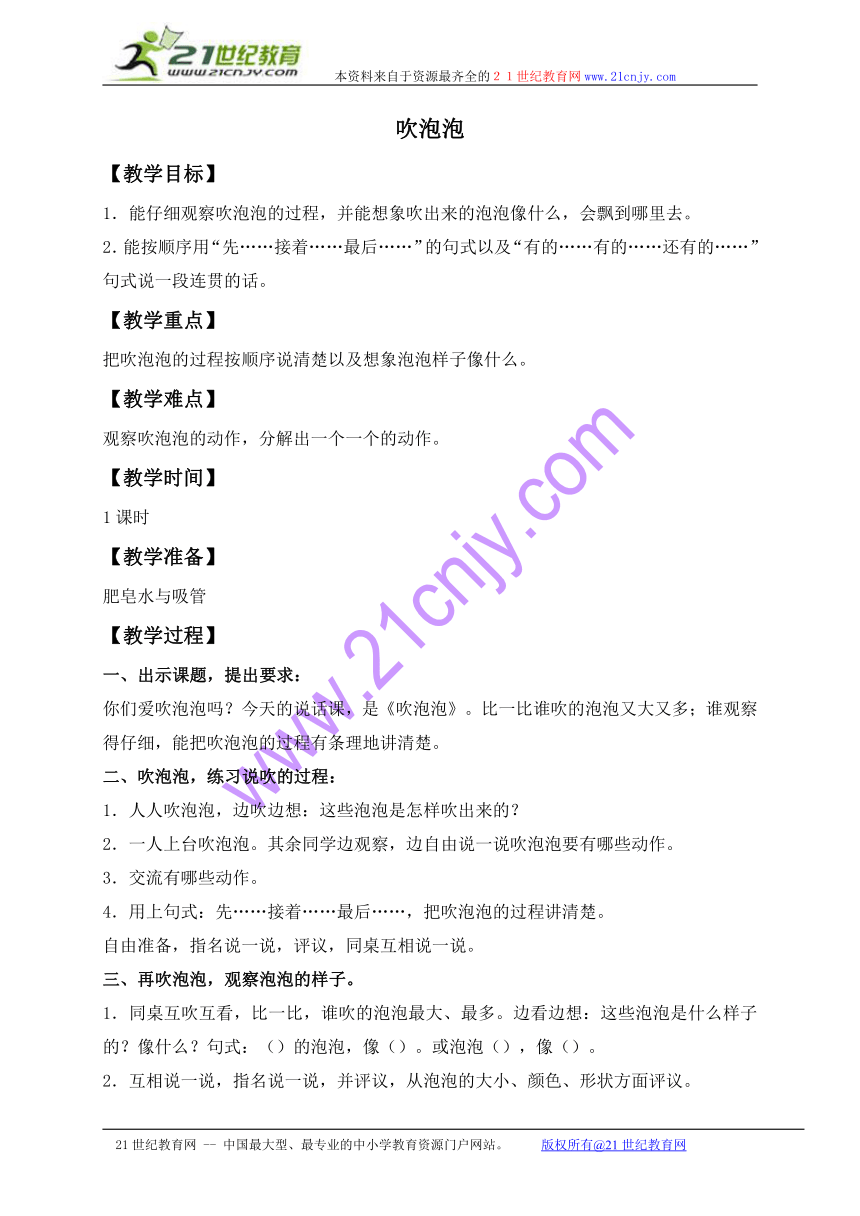 21世纪教育
www.21cnjy.com
本资料来自于资源最齐全的２１世纪教育网www.21cnjy.com

吹泡泡

【教学目标】

1．能仔细观察吹泡泡的过程，并能想象吹出来的泡泡像什么，会飘到哪里去。

2．能按顺序用“先……接着……最后……”的句式以及“有的……有的……还有的……”句式说一段连贯的话。

【教学重点】

把吹泡泡的过程按顺序说清楚以及想象泡泡样子像什么。

【教学难点】

观察吹泡泡的动作，分解出一个一个的动作。

【教学时间】

1课时

【教学准备】

肥皂水与吸管

【教学过程】

一、出示课题，提出要求：

你们爱吹泡泡吗？今天的说话课，是《吹泡泡》。比一比谁吹的泡泡又大又多；谁观察得仔细，能把吹泡泡的过程有条理地讲清楚。

二、吹泡泡，练习说吹的过程：

1．人人吹泡泡，边吹边想：这些泡泡是怎样吹出来的？

2．一人上台吹泡泡。其余同学边观察，边自由说一说吹泡泡要有哪些动作。

3．交流有哪些动作。

4．用上句式：先……接着……最后……，把吹泡泡的过程讲清楚。

自由准备，指名说一说，评议，同桌互相说一说。

三、再吹泡泡，观察泡泡的样子。

1．同桌互吹互看，比一比，谁吹的泡泡最大、最多。边看边想：这些泡泡是什么样子的？像什么？句式：（）的泡泡，像（）。或泡泡（），像（）。

2．互相说一说，指名说一说，并评议，从泡泡的大小、颜色、形状方面评议。

www.21cnjy.com

21世纪教育网 -- 中国最大型、最专业的中小学教育资源门户网站。　版权所有@21世纪教育网